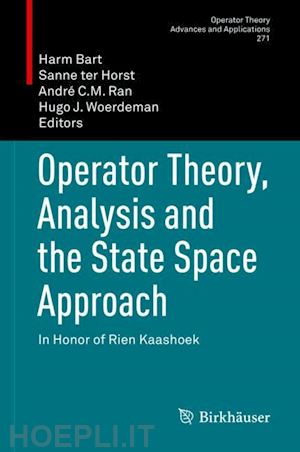 Operator Theory
Advances and Applications
271

Harm Bart
Sanne ter Horst
André C.M. Ran
Hugo J. Woerdeman
Editors

Operator Theory, Analysis and the State Space Approach

In Honor of Rien Kaashoek

Birkhäuser

HOEPLI.IT